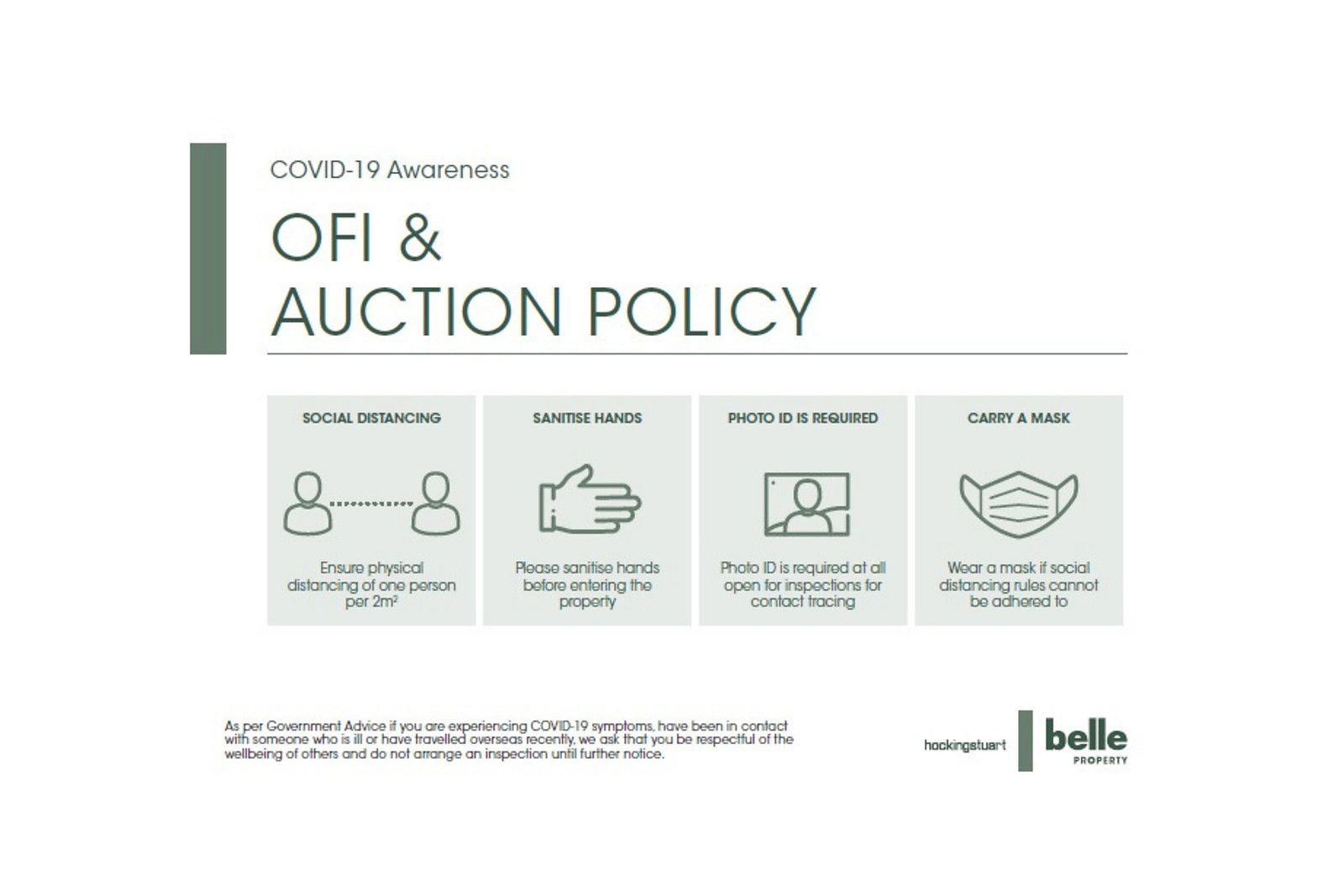 COVID-19 Awareness

OFI & AUCTION POLICY

SOCIAL DISTANCING

Ensure physical distancing of one person per $2m^2$

SANITISE HANDS

Please sanitise hands before entering the property

PHOTO ID IS REQUIRED

Photo ID is required at all open for inspections for contact tracing

CARRY A MASK

Wear a mask if social distancing rules cannot be adhered to

As per Government Advice if you are experiencing COVID-19 symptoms, have been in contact with someone who is ill or have travelled overseas recently, we ask that you be respectful of the wellbeing of others and do not arrange an inspection until further notice.

hockingstuart

belle PROPERTY